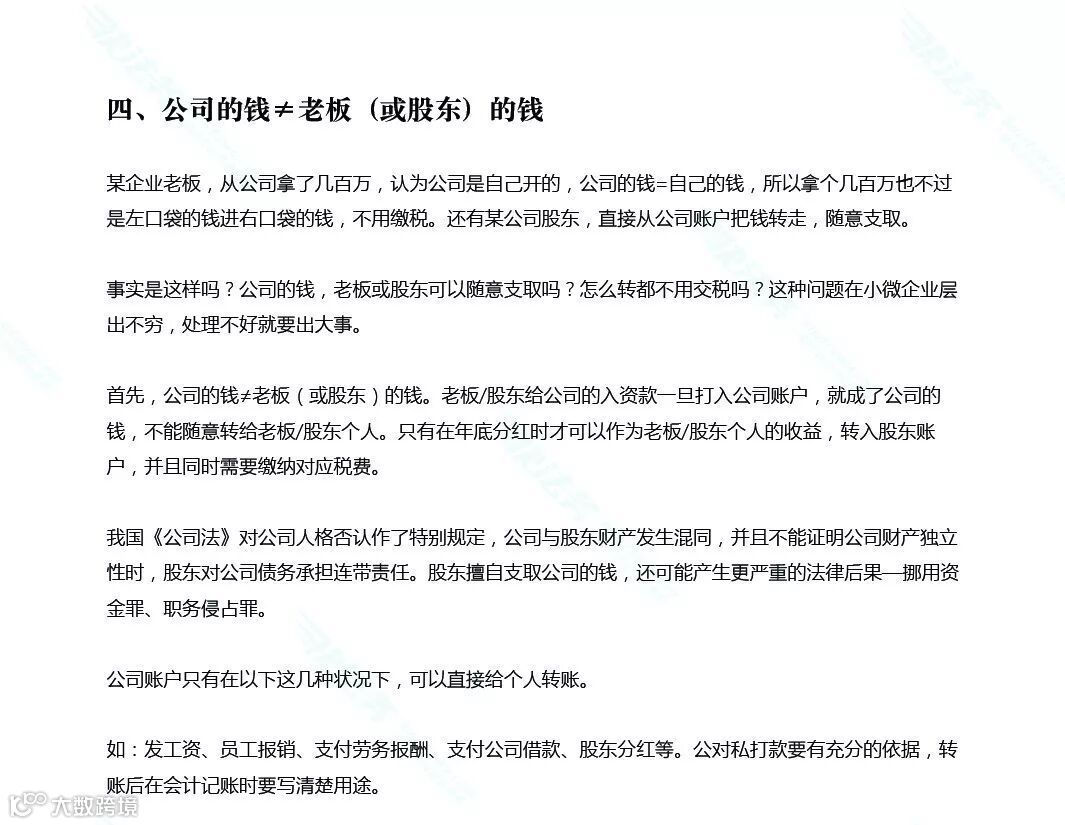 四、公司的钱≠老板（或股东）的钱

某企业老板，从公司拿了几百万，认为公司是自己开的，公司的钱=自己的钱，所以拿个几百万也不过是左口袋的钱进右口袋的钱，不用缴税。还有某公司股东，直接从公司账户把钱转走，随意支取。

事实是这样吗？公司的钱，老板或股东可以随意支取吗？怎么转都不用交税吗？这种问题在小微企业层出不穷，处理不好就要出大事。

首先，公司的钱≠老板（或股东）的钱。老板/股东给公司的入资款一旦打入公司账户，就成了公司的钱，不能随意转给老板/股东个人。只有在年底分红时才可以作为老板/股东个人的收益，转入股东账户，并且同时需要缴纳对应税费。

我国《公司法》对公司人格否认作了特别规定，公司与股东财产发生混同，并且不能证明公司财产独立性时，股东对公司债务承担连带责任。股东擅自支取公司的钱，还可能产生更严重的法律后果—挪用资金罪、职务侵占罪。

公司账户只有在以下这几种状况下，可以直接给个人转账。

如：发工资、员工报销、支付劳务报酬、支付公司借款、股东分红等。公对私打款要有充分的依据，转账后在会计记账时要写清楚用途。

大数跨境